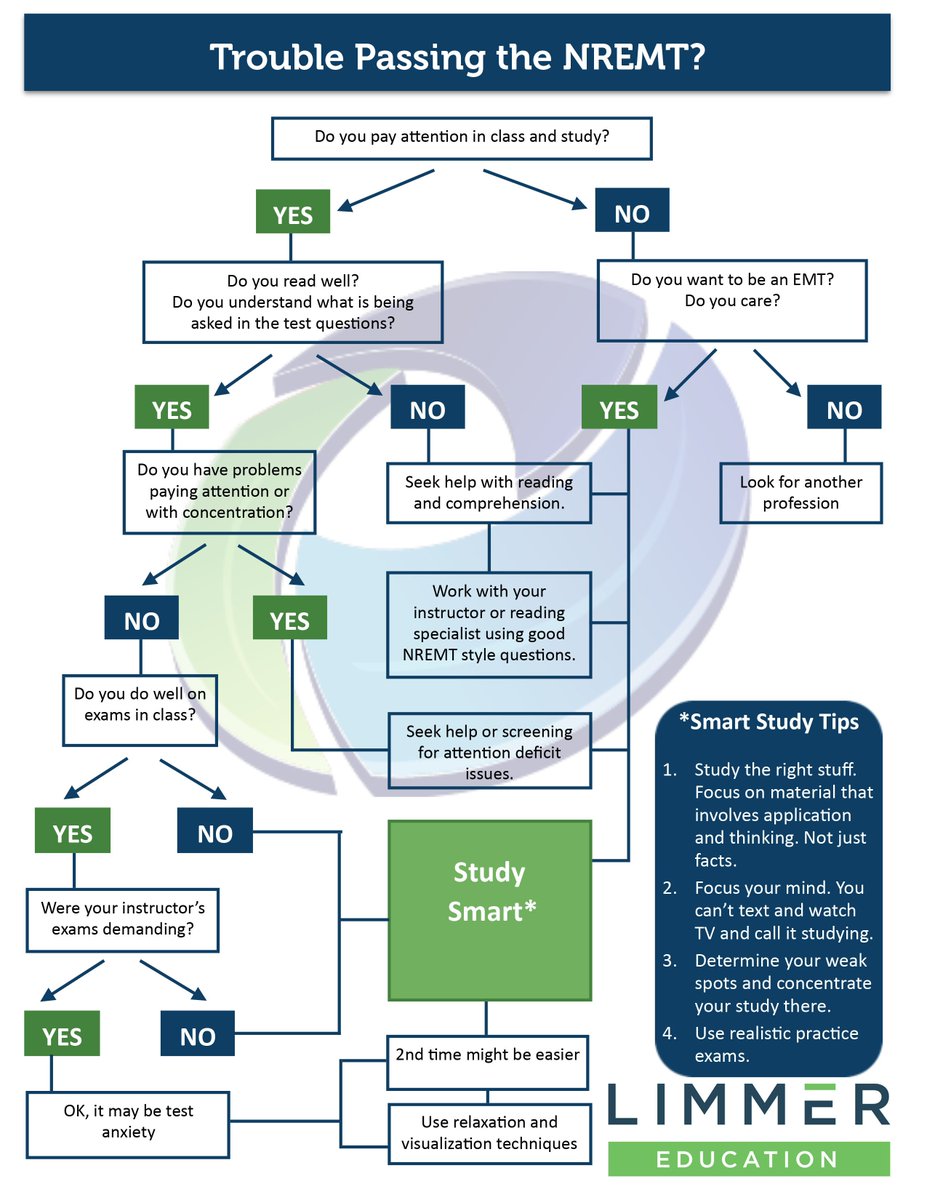 Trouble Passing the NREMT?

Do you pay attention in class and study?

YES

NO

Do you read well? Do you understand what is being asked in the test questions?

Do you want to be an EMT? Do you care?

YES

NO

YES

NO

Do you have problems paying attention or with concentration?

Seek help with reading and comprehension.

Look for another profession

NO

YES

Work with your instructor or reading specialist using good NREMT style questions.

Do you do well on exams in class?

Seek help or screening for attention deficit issues.

YES

NO

Study Smart*

Were your instructor's exams demanding?

YES

NO

2nd time might be easier

OK, it may be test anxiety

Use relaxation and visualization techniques

*Smart Study Tips

1. Study the right stuff. Focus on material that involves application and thinking. Not just facts.
2. Focus your mind. You can't text and watch TV and call it studying.
3. Determine your weak spots and concentrate your study there.
4. Use realistic practice exams.

LIMMER
EDUCATION